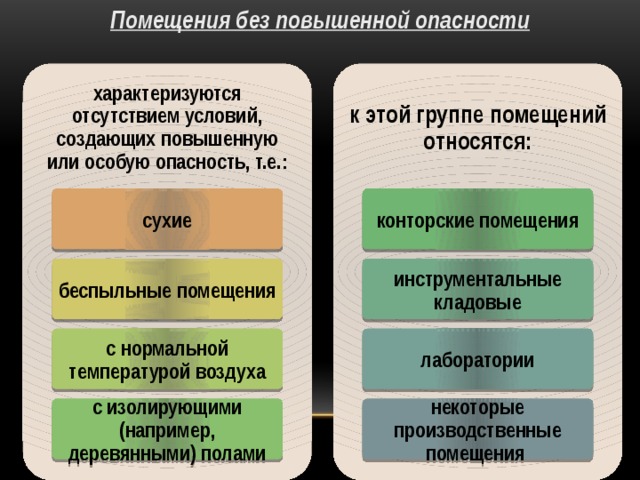 Помещения без повышенной опасности

характеризуются отсутствием условий, создающих повышенную или особую опасность, т.е.:

сухие

беспыльные помещения

с нормальной температурой воздуха

с изолирующими (например, деревянными) полами

к этой группе помещений относятся:

конторские помещения

инструментальные кладовые

лаборатории

некоторые производственные помещения